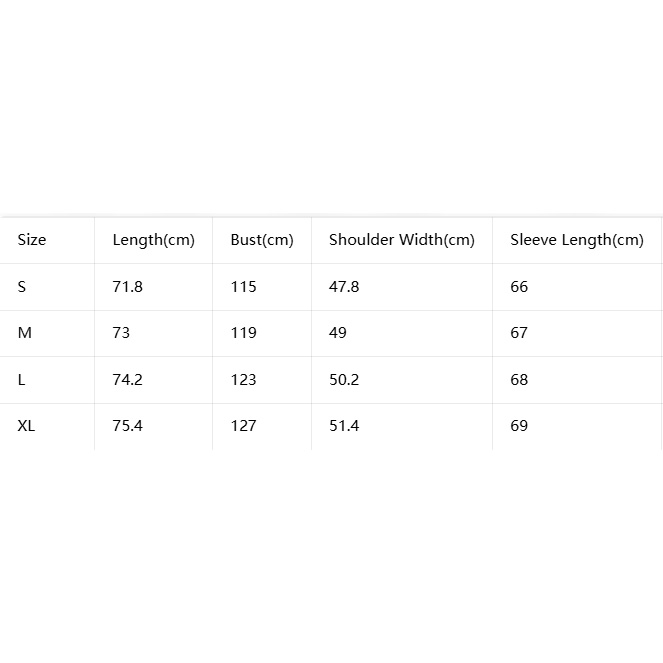 | Size | Length(cm) | Bust(cm) | Shoulder Width(cm) | Sleeve Length(cm) |
|---|---|---|---|---|
| S | 71.8 | 115 | 47.8 | 66 |
| M | 73 | 119 | 49 | 67 |
| L | 74.2 | 123 | 50.2 | 68 |
| XL | 75.4 | 127 | 51.4 | 69 |